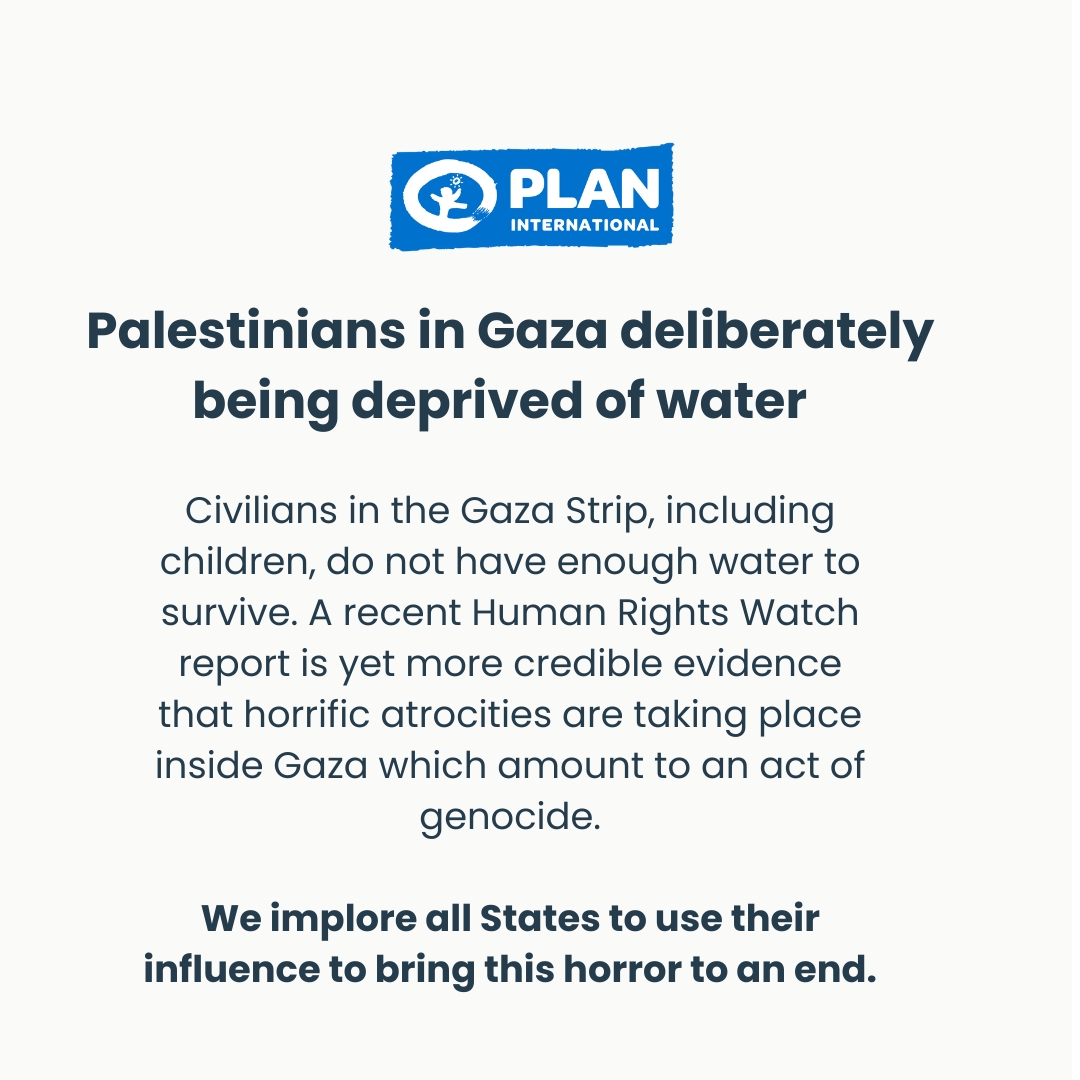 PLAN
INTERNATIONAL

Palestinians in Gaza deliberately being deprived of water

Civilians in the Gaza Strip, including children, do not have enough water to survive. A recent Human Rights Watch report is yet more credible evidence that horrific atrocities are taking place inside Gaza which amount to an act of genocide.

We implore all States to use their influence to bring this horror to an end.